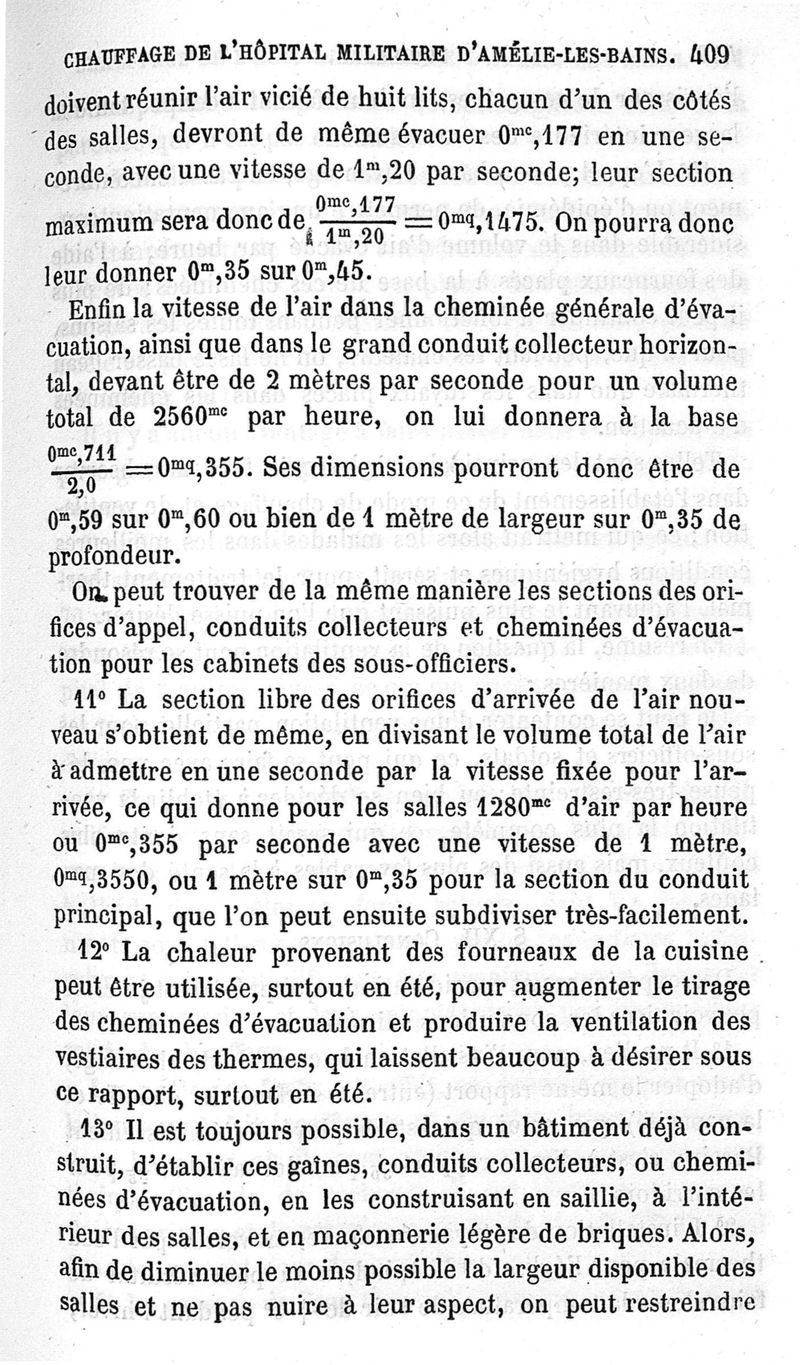 CHAUFFAGE DE L'HÔPITAL MILITAIRE D'AMÉLIE-LES-BAINS. 409

doivent réunir l'air vicié de huit lits, chacun d'un des côtés des salles, devront de même évacuer $0^{mc},177$ en une seconde, avec une vitesse de $1^{m},20$ par seconde; leur section maximum sera donc de $\frac{0^{mc},177}{1^{m},20} = 0^{mq},1475$. On pourra donc leur donner $0^{m},35$ sur $0^{m},45$.

Enfin la vitesse de l'air dans la cheminée générale d'évacuation, ainsi que dans le grand conduit collecteur horizontal, devant être de 2 mètres par seconde pour un volume total de $2560^{mc}$ par heure, on lui donnera à la base $\frac{0^{mc},711}{2,0} = 0^{mq},355$. Ses dimensions pourront donc être de $0^{m},59$ sur $0^{m},60$ ou bien de 1 mètre de largeur sur $0^{m},35$ de profondeur.

On peut trouver de la même manière les sections des orifices d'appel, conduits collecteurs et cheminées d'évacuation pour les cabinets des sous-officiers.

11° La section libre des orifices d'arrivée de l'air nouveau s'obtient de même, en divisant le volume total de l'air à admettre en une seconde par la vitesse fixée pour l'arrivée, ce qui donne pour les salles $1280^{mc}$ d'air par heure ou $0^{mc},355$ par seconde avec une vitesse de 1 mètre, $0^{mq},3550$, ou 1 mètre sur $0^{m},35$ pour la section du conduit principal, que l'on peut ensuite subdiviser très-facilement.

12° La chaleur provenant des fourneaux de la cuisine peut être utilisée, surtout en été, pour augmenter le tirage des cheminées d'évacuation et produire la ventilation des vestiaires des thermes, qui laissent beaucoup à désirer sous ce rapport, surtout en été.

13° Il est toujours possible, dans un bâtiment déjà construit, d'établir ces gaînes, conduits collecteurs, ou cheminées d'évacuation, en les construisant en saillie, à l'intérieur des salles, et en maçonnerie légère de briques. Alors, afin de diminuer le moins possible la largeur disponible des salles et ne pas nuire à leur aspect, on peut restreindre